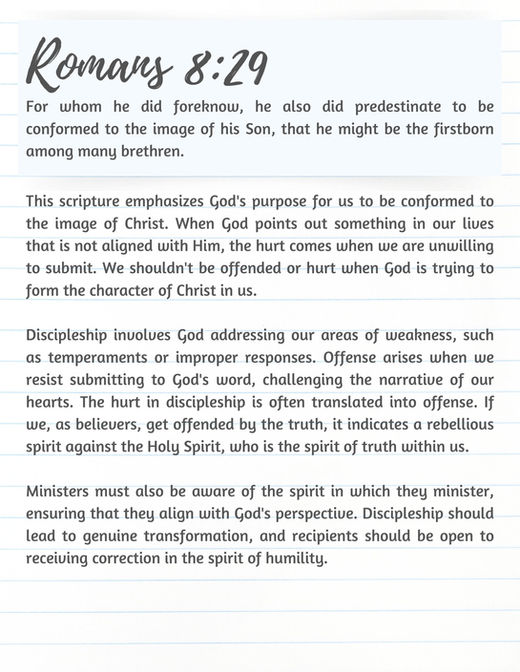 Romans 8:29

For whom he did foreknow, he also did predestinate to be conformed to the image of his Son, that he might be the firstborn among many brethren.

This scripture emphasizes God's purpose for us to be conformed to the image of Christ. When God points out something in our lives that is not aligned with Him, the hurt comes when we are unwilling to submit. We shouldn't be offended or hurt when God is trying to form the character of Christ in us.

Discipleship involves God addressing our areas of weakness, such as temperaments or improper responses. Offense arises when we resist submitting to God's word, challenging the narrative of our hearts. The hurt in discipleship is often translated into offense. If we, as believers, get offended by the truth, it indicates a rebellious spirit against the Holy Spirit, who is the spirit of truth within us.

Ministers must also be aware of the spirit in which they minister, ensuring that they align with God's perspective. Discipleship should lead to genuine transformation, and recipients should be open to receiving correction in the spirit of humility.